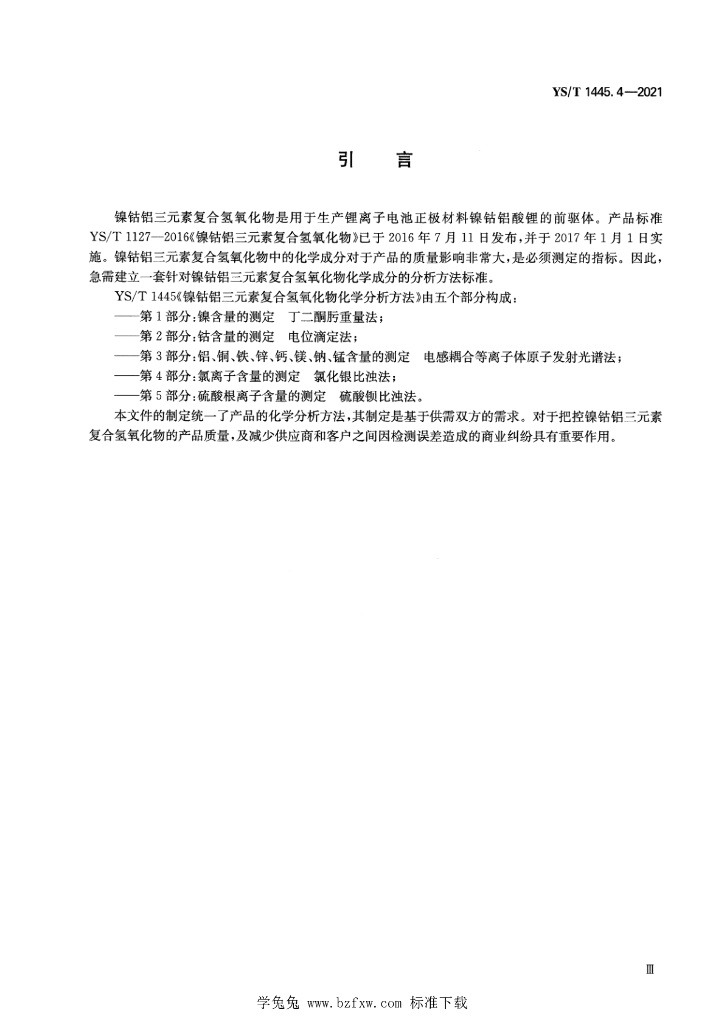 YS/T 1445.4—2021

引　言

镍钴铝三元素复合氢氧化物是用于生产锂离子电池正极材料镍钴铝酸锂的前驱体。产品标准 YS/T 1127—2016《镍钴铝三元素复合氢氧化物》已于 2016 年 7 月 11 日发布，并于 2017 年 1 月 1 日实施。镍钴铝三元素复合氢氧化物中的化学成分对于产品的质量影响非常大，是必须测定的指标。因此，急需建立一套针对镍钴铝三元素复合氢氧化物化学成分的分析方法标准。

YS/T 1445《镍钴铝三元素复合氢氧化物化学分析方法》由五个部分构成：

——第 1 部分：镍含量的测定　丁二酮肟重量法；

——第 2 部分：钴含量的测定　电位滴定法；

——第 3 部分：铝、铜、铁、锌、钙、镁、钠、锰含量的测定　电感耦合等离子体原子发射光谱法；

——第 4 部分：氯离子含量的测定　氯化银比浊法；

——第 5 部分：硫酸根离子含量的测定　硫酸钡比浊法。

本文件的制定统一了产品的化学分析方法，其制定是基于供需双方的需求。对于把控镍钴铝三元素复合氢氧化物的产品质量，及减少供应商和客户之间因检测误差造成的商业纠纷具有重要作用。

Ⅲ

学兔兔 www.bzfxw.com 标准下载